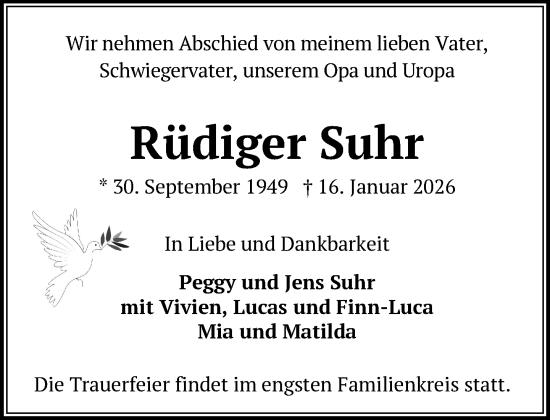 Wir nehmen Abschied von meinem lieben Vater, Schwiegervater, unserem Opa und Uropa

Rüdiger Suhr

* 30. September 1949 † 16. Januar 2026

In Liebe und Dankbarkeit

Peggy und Jens Suhr
mit Vivien, Lucas und Finn-Luca
Mia und Matilda

Die Trauerfeier findet im engsten Familienkreis statt.